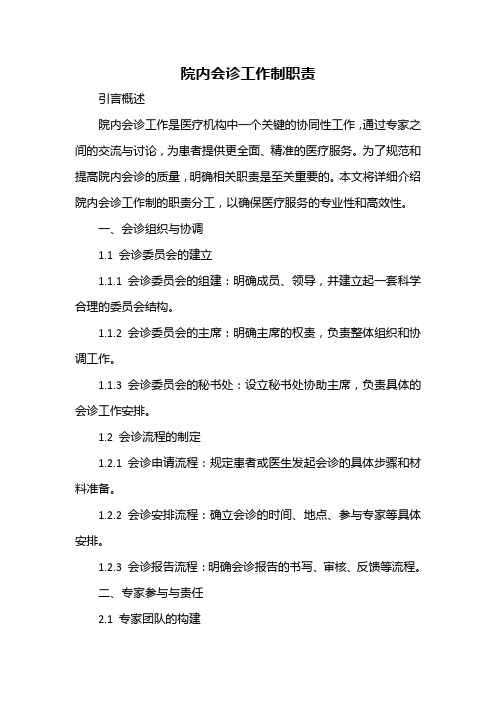 院内会诊工作制职责

引言概述

院内会诊工作是医疗机构中一个关键的协同性工作，通过专家之间的交流与讨论，为患者提供更全面、精准的医疗服务。为了规范和提高院内会诊的质量，明确相关职责是至关重要的。本文将详细介绍院内会诊工作制的职责分工，以确保医疗服务的专业性和高效性。

一、会诊组织与协调

1.1 会诊委员会的建立

1.1.1 会诊委员会的组建：明确成员、领导，并建立起一套科学合理的委员会结构。

1.1.2 会诊委员会的主席：明确主席的权责，负责整体组织和协调工作。

1.1.3 会诊委员会的秘书处：设立秘书处协助主席，负责具体的会诊工作安排。

1.2 会诊流程的制定

1.2.1 会诊申请流程：规定患者或医生发起会诊的具体步骤和材料准备。

1.2.2 会诊安排流程：确立会诊的时间、地点、参与专家等具体安排。

1.2.3 会诊报告流程：明确会诊报告的书写、审核、反馈等流程。

二、专家参与与责任

2.1 专家团队的构建